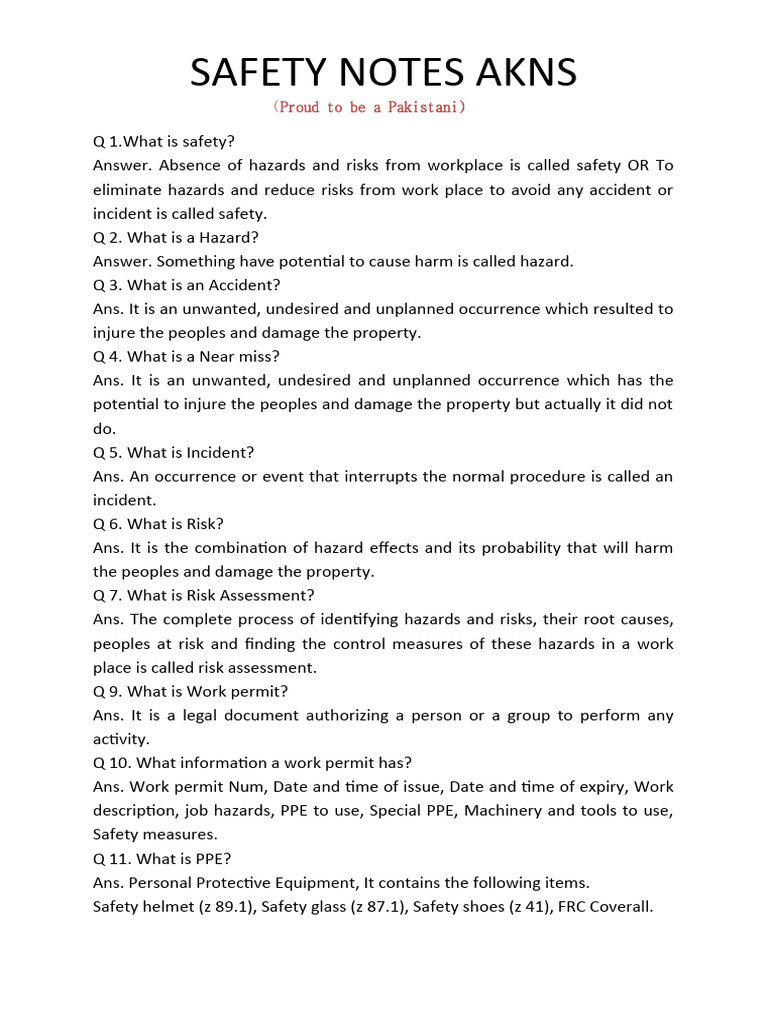 SAFETY NOTES AKNS
(Proud to be a Pakistani)

Q 1.What is safety?
Answer. Absence of hazards and risks from workplace is called safety OR To eliminate hazards and reduce risks from work place to avoid any accident or incident is called safety.
Q 2. What is a Hazard?
Answer. Something have potential to cause harm is called hazard.
Q 3. What is an Accident?
Ans. It is an unwanted, undesired and unplanned occurrence which resulted to injure the peoples and damage the property.
Q 4. What is a Near miss?
Ans. It is an unwanted, undesired and unplanned occurrence which has the potential to injure the peoples and damage the property but actually it did not do.
Q 5. What is Incident?
Ans. An occurrence or event that interrupts the normal procedure is called an incident.
Q 6. What is Risk?
Ans. It is the combination of hazard effects and its probability that will harm the peoples and damage the property.
Q 7. What is Risk Assessment?
Ans. The complete process of identifying hazards and risks, their root causes, peoples at risk and finding the control measures of these hazards in a work place is called risk assessment.
Q 9. What is Work permit?
Ans. It is a legal document authorizing a person or a group to perform any activity.
Q 10. What information a work permit has?
Ans. Work permit Num, Date and time of issue, Date and time of expiry, Work description, job hazards, PPE to use, Special PPE, Machinery and tools to use, Safety measures.
Q 11. What is PPE?
Ans. Personal Protective Equipment, It contains the following items.
Safety helmet (z 89.1), Safety glass (z 87.1), Safety shoes (z 41), FRC Coverall.